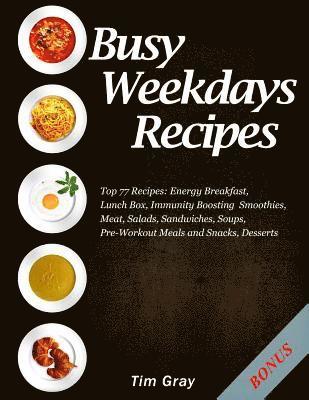 Busy Weekdays Recipes

Top 77 Recipes: Energy Breakfast, Lunch Box, Immunity Boosting Smoothies, Meat, Salads, Sandwiches, Soups, Pre-Workout Meals and Snacks, Desserts

Tim Gray

BONUS